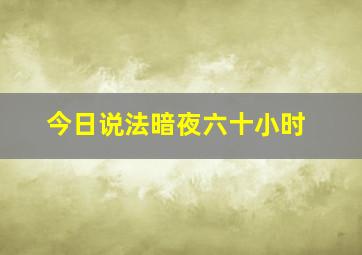 今日说法暗夜六十小时